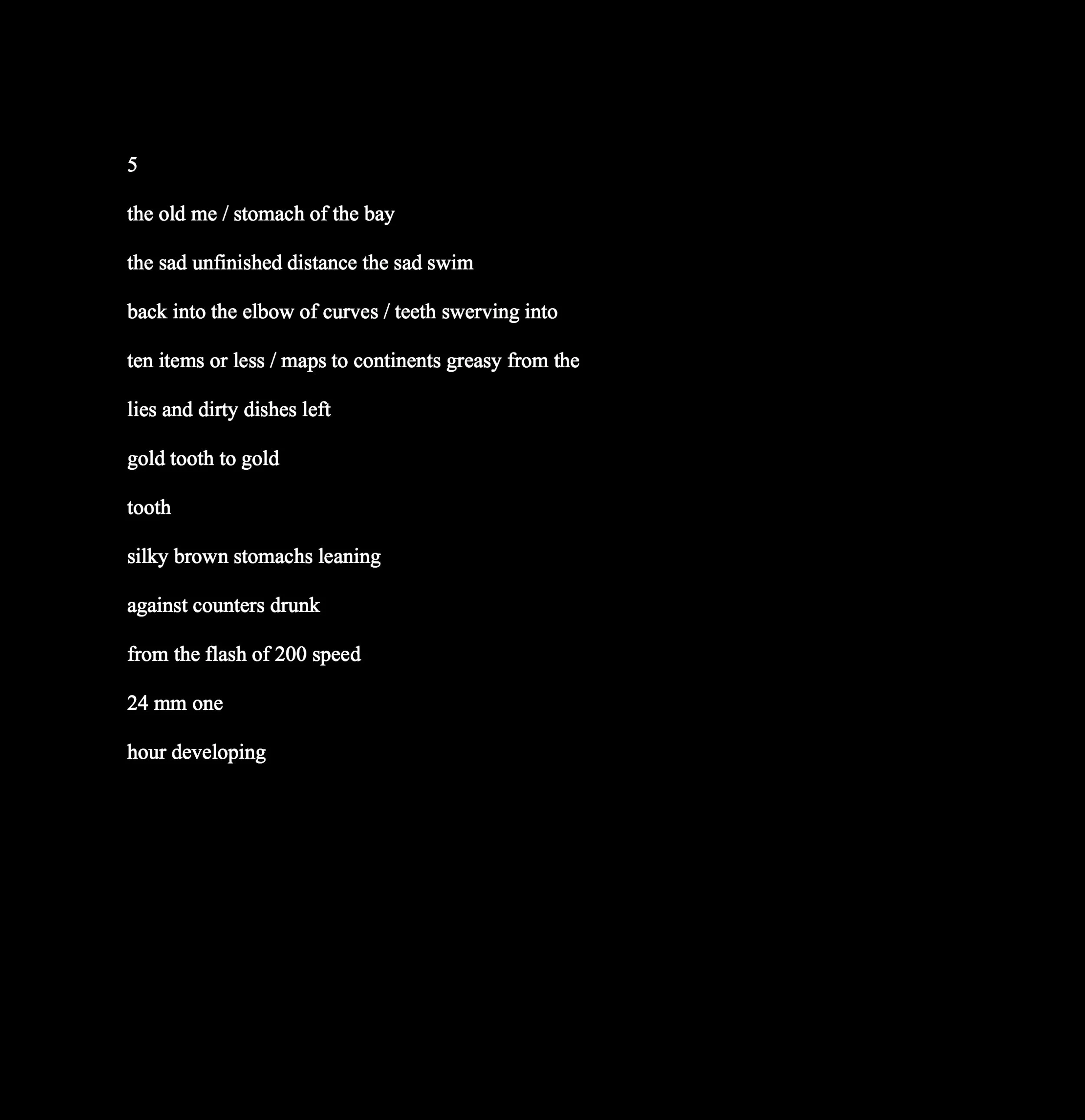 5

the old me / stomach of the bay

the sad unfinished distance the sad swim

back into the elbow of curves / teeth swerving into

ten items or less / maps to continents greasy from the

lies and dirty dishes left

gold tooth to gold

tooth

silky brown stomachs leaning

against counters drunk

from the flash of 200 speed

24 mm one

hour developing